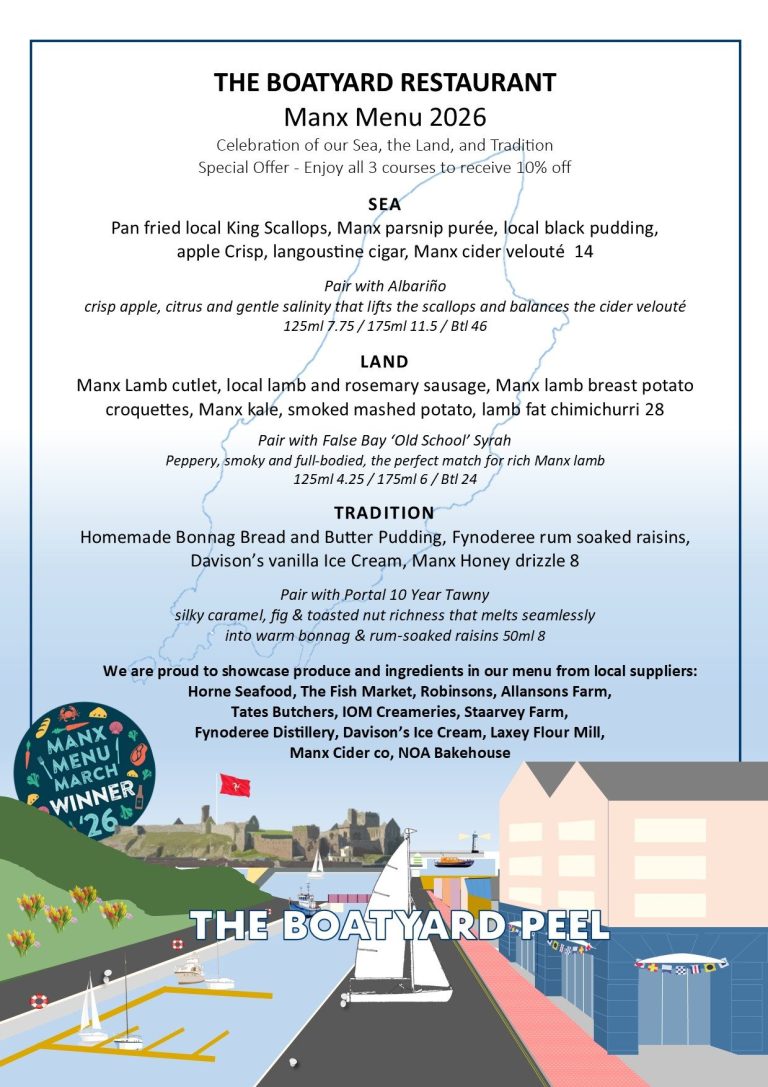 THE BOATYARD RESTAURANT
Manx Menu 2026
Celebration of our Sea, the Land, and Tradition
Special Offer - Enjoy all 3 courses to receive 10% off

SEA
Pan fried local King Scallops, Manx parsnip purée, local black pudding, apple Crisp, langoustine cigar, Manx cider velouté 14

Pair with Albariño
crisp apple, citrus and gentle salinity that lifts the scallops and balances the cider velouté
125ml 7.75 / 175ml 11.5 / Btl 46

LAND
Manx Lamb cutlet, local lamb and rosemary sausage, Manx lamb breast potato croquettes, Manx kale, smoked mashed potato, lamb fat chimichurri 28

Pair with False Bay 'Old School' Syrah
Peppery, smoky and full-bodied, the perfect match for rich Manx lamb
125ml 4.25 / 175ml 6 / Btl 24

TRADITION
Homemade Bonnag Bread and Butter Pudding, Fynoderee rum soaked raisins, Davison's vanilla Ice Cream, Manx Honey drizzle 8

Pair with Portal 10 Year Tawny
silky caramel, fig & toasted nut richness that melts seamlessly into warm bonnag & rum-soaked raisins 50ml 8

We are proud to showcase produce and ingredients in our menu from local suppliers:
Horne Seafood, The Fish Market, Robinsons, Allansons Farm, Tates Butchers, IOM Creameries, Staarvey Farm, Fynoderee Distillery, Davison's Ice Cream, Laxey Flour Mill, Manx Cider co, NOA Bakehouse

MANX MENU MARCH WINNER '26

THE BOATYARD PEEL